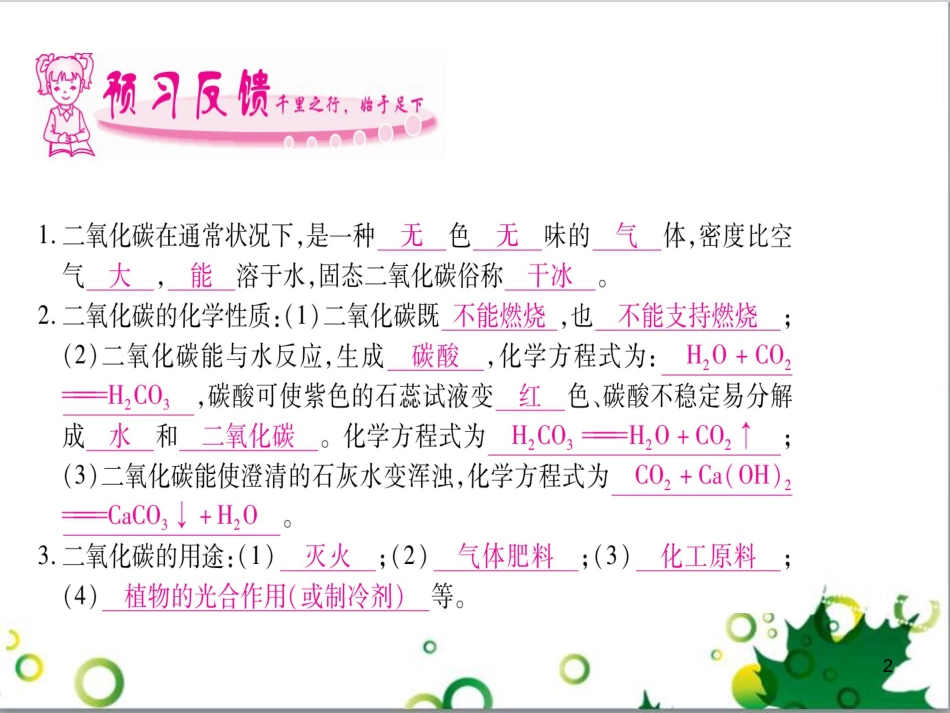 预习反馈 千里之行，始于足下

1. 二氧化碳在通常状况下，是一种 无 色 无 味的 气 体，密度比空气 大 ， 能 溶于水，固态二氧化碳俗称 干冰 。

2. 二氧化碳的化学性质：(1)二氧化碳既 不能燃烧 ，也 不能支持燃烧 ；(2)二氧化碳能与水反应，生成 碳酸 ，化学方程式为： $H_2O + CO_2 = H_2CO_3$ ，碳酸可使紫色的石蕊试液变 红 色、碳酸不稳定易分解成 水 和 二氧化碳 。化学方程式为 $H_2CO_3 = H_2O + CO_2\uparrow$ ；(3)二氧化碳能使澄清的石灰水变浑浊，化学方程式为 $CO_2 + Ca(OH)_2 = CaCO_3\downarrow + H_2O$ 。

3. 二氧化碳的用途：(1) 灭火 ；(2) 气体肥料 ；(3) 化工原料 ；(4) 植物的光合作用(或制冷剂) 等。

2